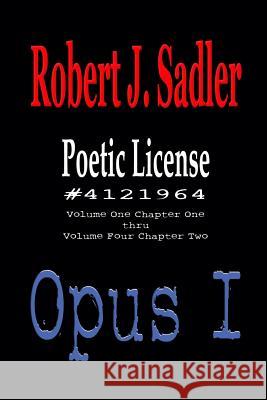 Robert J. Sadler

Poetic License
#4121964
Volume One Chapter One
thru
Volume Four Chapter Two

Opus I

Kraina Książek